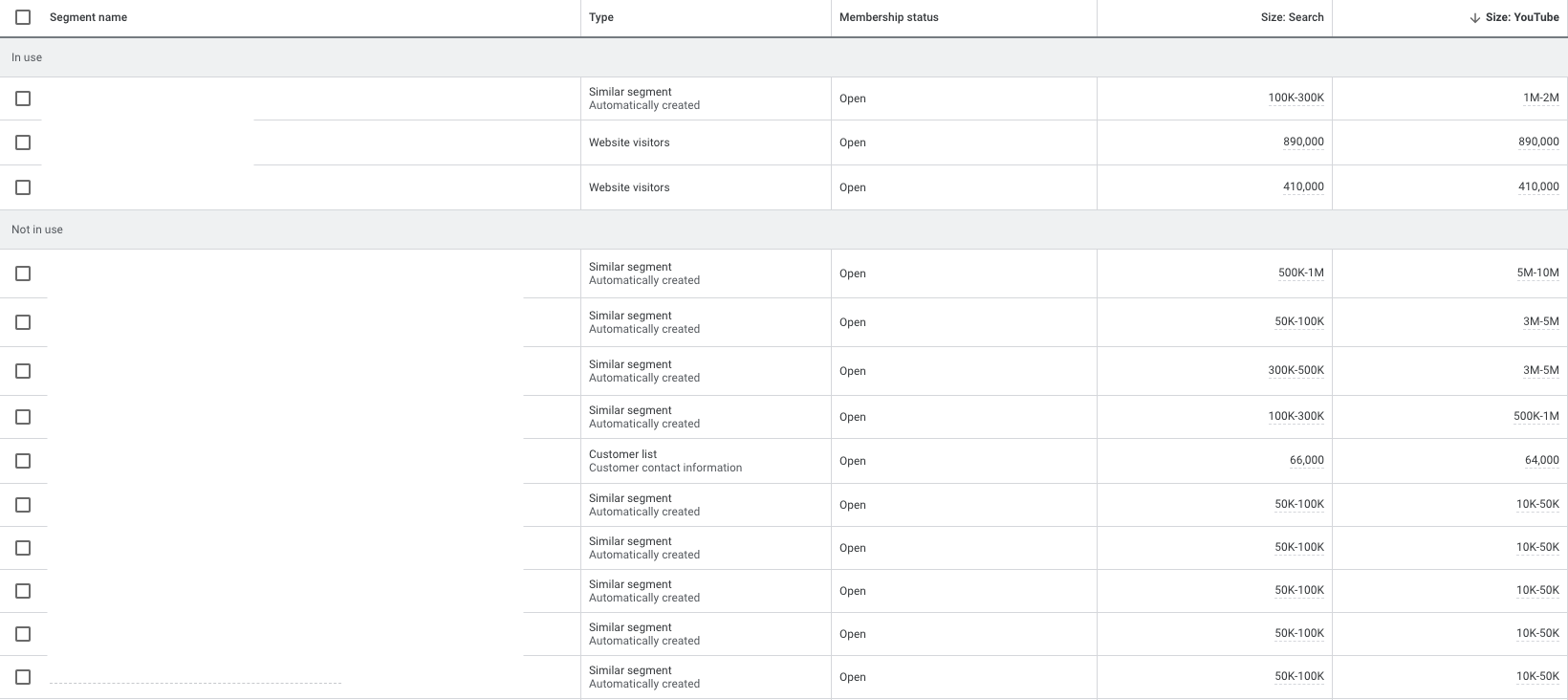 | Segment name | Type | Membership status | Size: Search | ↓ Size: YouTube |
|---|---|---|---|---|
| In use | | | | |
| | Similar segment Automatically created | Open | 100K-300K | 1M-2M |
| | Website visitors | Open | 890,000 | 890,000 |
| | Website visitors | Open | 410,000 | 410,000 |
| Not in use | | | | |
| | Similar segment Automatically created | Open | 500K-1M | 5M-10M |
| | Similar segment Automatically created | Open | 50K-100K | 3M-5M |
| | Similar segment Automatically created | Open | 300K-500K | 3M-5M |
| | Similar segment Automatically created | Open | 100K-300K | 500K-1M |
| | Customer list Customer contact information | Open | 66,000 | 64,000 |
| | Similar segment Automatically created | Open | 50K-100K | 10K-50K |
| | Similar segment Automatically created | Open | 50K-100K | 10K-50K |
| | Similar segment Automatically created | Open | 50K-100K | 10K-50K |
| | Similar segment Automatically created | Open | 50K-100K | 10K-50K |
| | Similar segment Automatically created | Open | 50K-100K | 10K-50K |